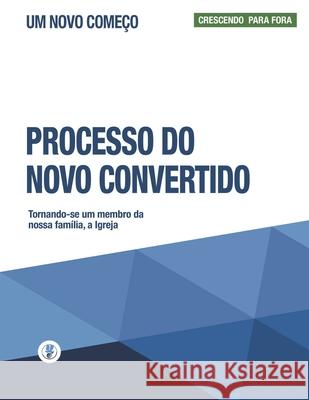 UM NOVO COMEÇO

CRESCENDO PARA FORA

PROCESSO DO NOVO CONVERTIDO

Tornando-se um membro da nossa família, a Igreja

Kraina Książek